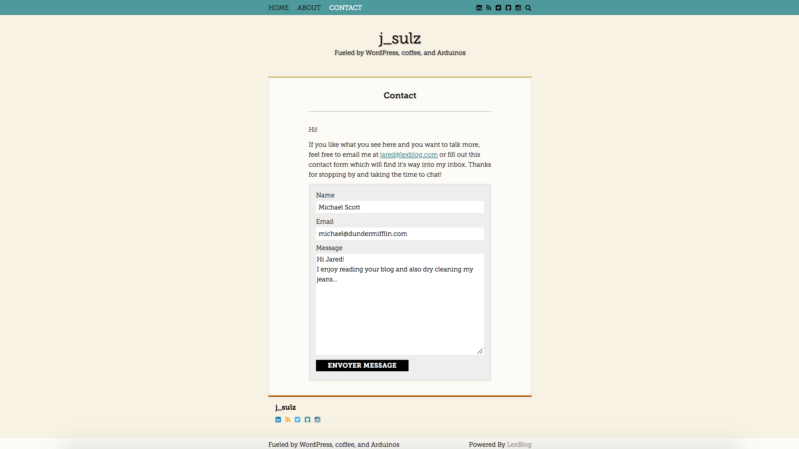 HOME ABOUT CONTACT

j_sulz

Fueled by WordPress, coffee, and Arduinos

Contact

Hi!

If you like what you see here and you want to talk more, feel free to email me at jared@lexblog.com or fill out this contact form which will find it's way into my inbox. Thanks for stopping by and taking the time to chat!

Name
Michael Scott
Email
michael@dundermifflin.com
Message
Hi Jared!
I enjoy reading your blog and also dry cleaning my jeans...

ENVOYER MESSAGE

j_sulz

Fueled by WordPress, coffee, and Arduinos

Powered By LexBlog